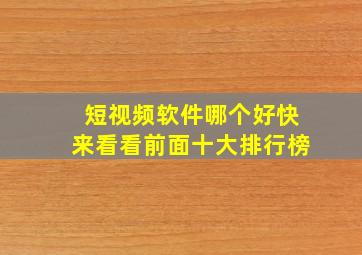 短视频软件哪个好快
来看看前面十大排行榜